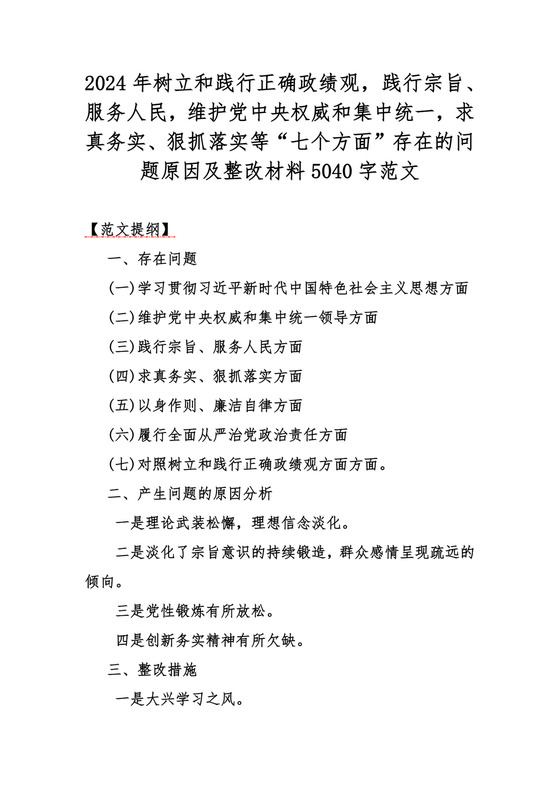 2024 年树立和践行正确政绩观，践行宗旨、服务人民，维护党中央权威和集中统一，求真务实、狠抓落实等“七个方面”存在的问题原因及整改材料 5040 字范文

【范文提纲】

一、存在问题

(一)学习贯彻习近平新时代中国特色社会主义思想方面

(二)维护党中央权威和集中统一领导方面

(三)践行宗旨、服务人民方面

(四)求真务实、狠抓落实方面

(五)以身作则、廉洁自律方面

(六)履行全面从严治党政治责任方面

(七)对照树立和践行正确政绩观方面方面。

二、产生问题的原因分析

一是理论武装松懈，理想信念淡化。

二是淡化了宗旨意识的持续锻造，群众感情呈现疏远的倾向。

三是党性锻炼有所放松。

四是创新务实精神有所欠缺。

三、整改措施

一是大兴学习之风。